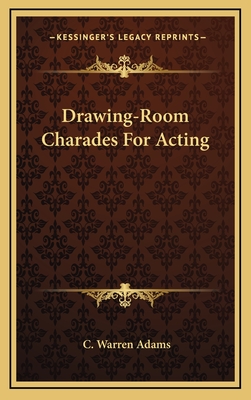 —KESSINGER'S LEGACY REPRINTS—

Drawing-Room Charades For Acting

C. Warren Adams